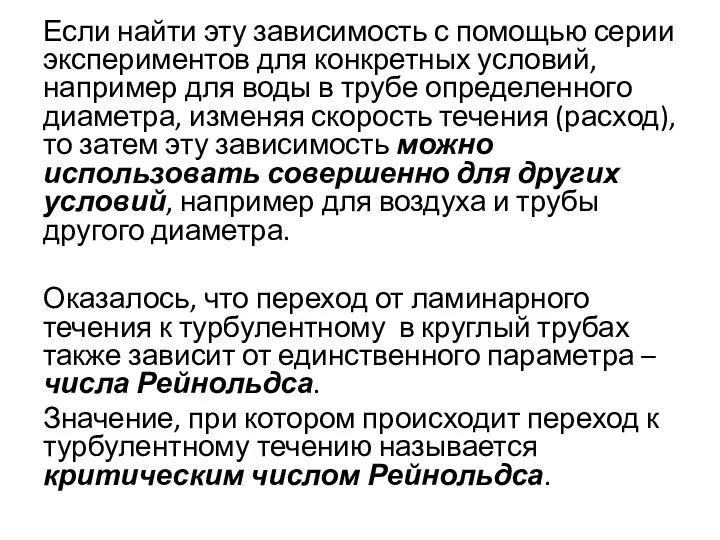 Если найти эту зависимость с помощью серии экспериментов для конкретных условий, например для воды в трубе определенного диаметра, изменяя скорость течения (расход), то затем эту зависимость можно использовать совершенно для других условий, например для воздуха и трубы другого диаметра.

Оказалось, что переход от ламинарного течения к турбулентному в круглый трубах также зависит от единственного параметра – числа Рейнольдса.

Значение, при котором происходит переход к турбулентному течению называется критическим числом Рейнольдса.